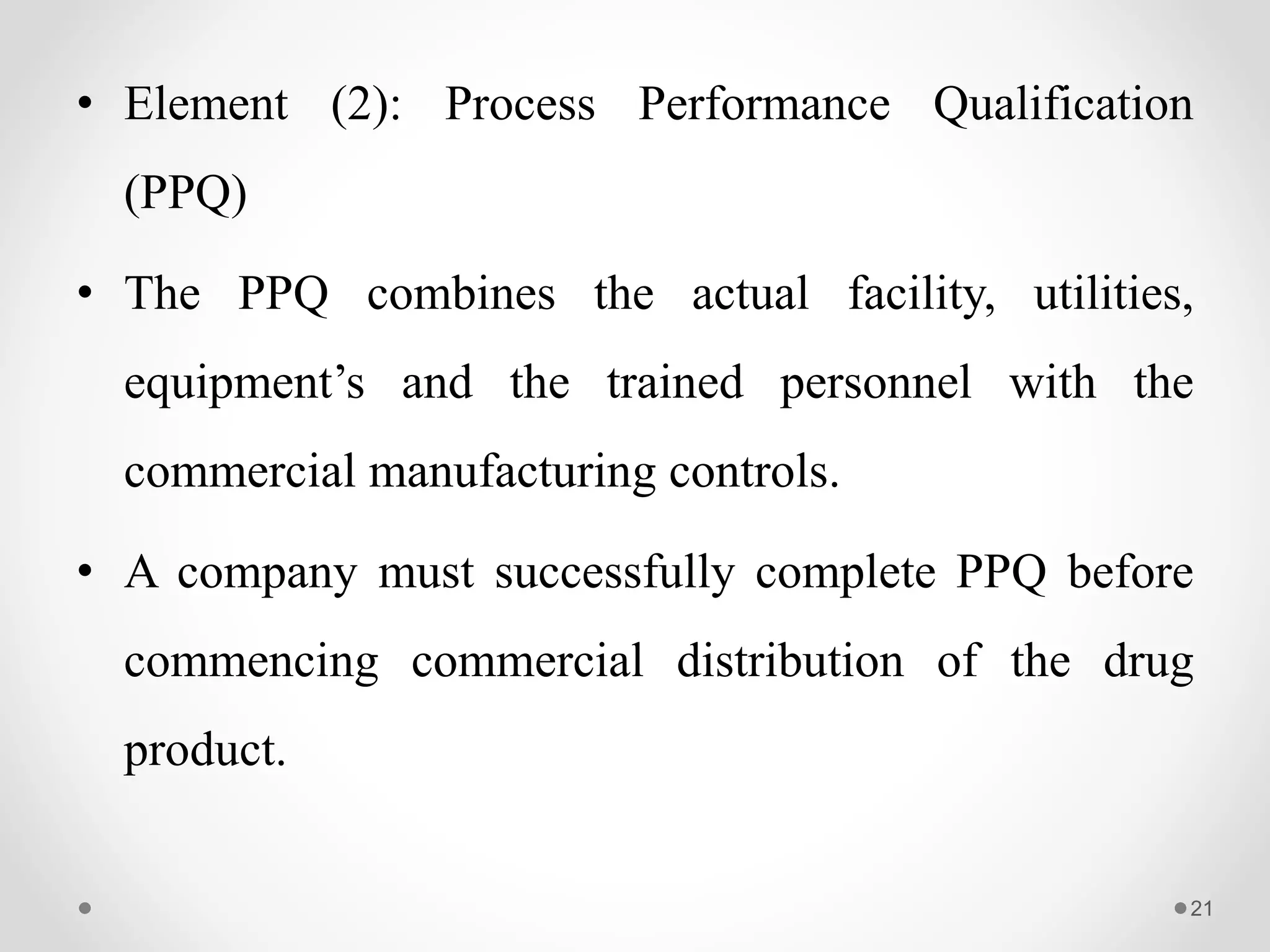 • Element (2): Process Performance Qualification (PPQ)

• The PPQ combines the actual facility, utilities, equipment’s and the trained personnel with the commercial manufacturing controls.

• A company must successfully complete PPQ before commencing commercial distribution of the drug product.

21